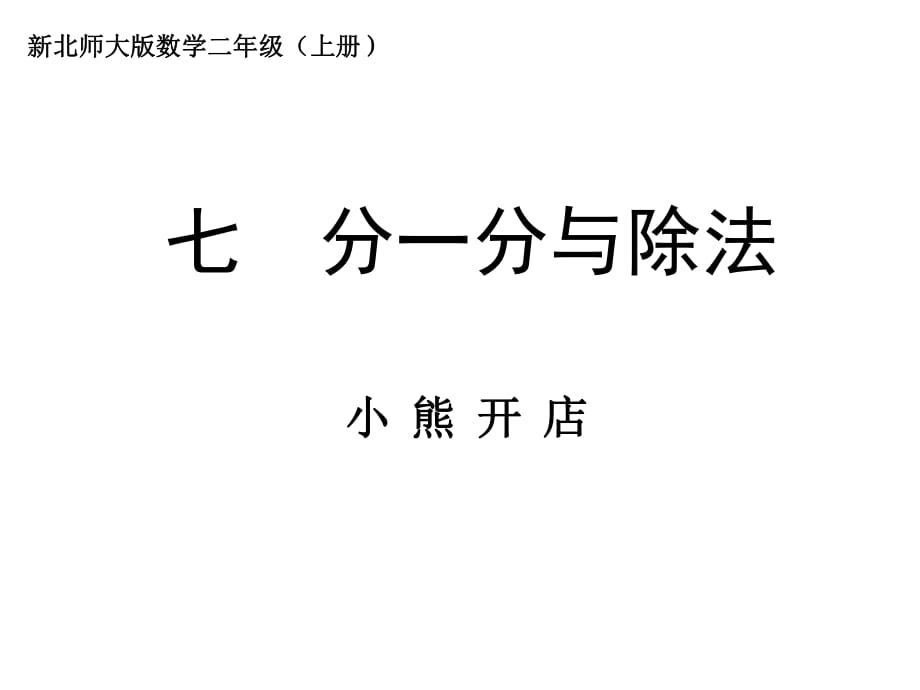 新北师大版数学二年级（上册）

七　分一分与除法

小 熊 开 店